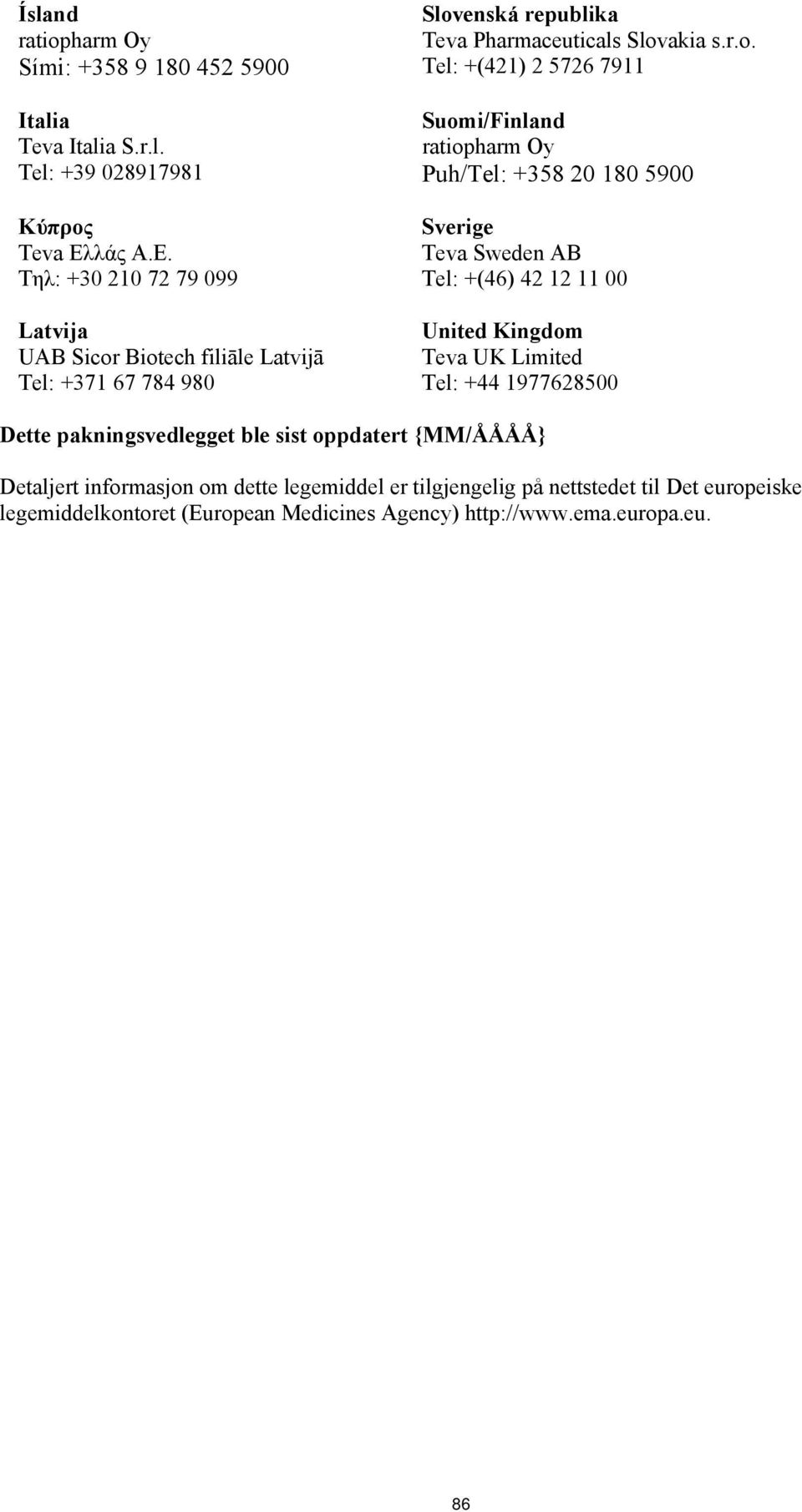 Ísland
ratiopharm Oy
Sími: +358 9 180 452 5900

Italia
Teva Italia S.r.l.
Tel: +39 028917981

Κύπρος
Teva Ελλάς Α.Ε.
Τηλ: +30 210 72 79 099

Latvija
UAB Sicor Biotech filiāle Latvijā
Tel: +371 67 784 980

Slovenská republika
Teva Pharmaceuticals Slovakia s.r.o.
Tel: +(421) 2 5726 7911

Suomi/Finland
ratiopharm Oy
Puh/Tel: +358 20 180 5900

Sverige
Teva Sweden AB
Tel: +(46) 42 12 11 00

United Kingdom
Teva UK Limited
Tel: +44 1977628500

Dette pakningsvedlegget ble sist oppdatert {MM/ÅÅÅÅ}

Detaljert informasjon om dette legemiddel er tilgjengelig på nettstedet til Det europeiske legemiddelkontoret (European Medicines Agency) http://www.ema.europa.eu.

86